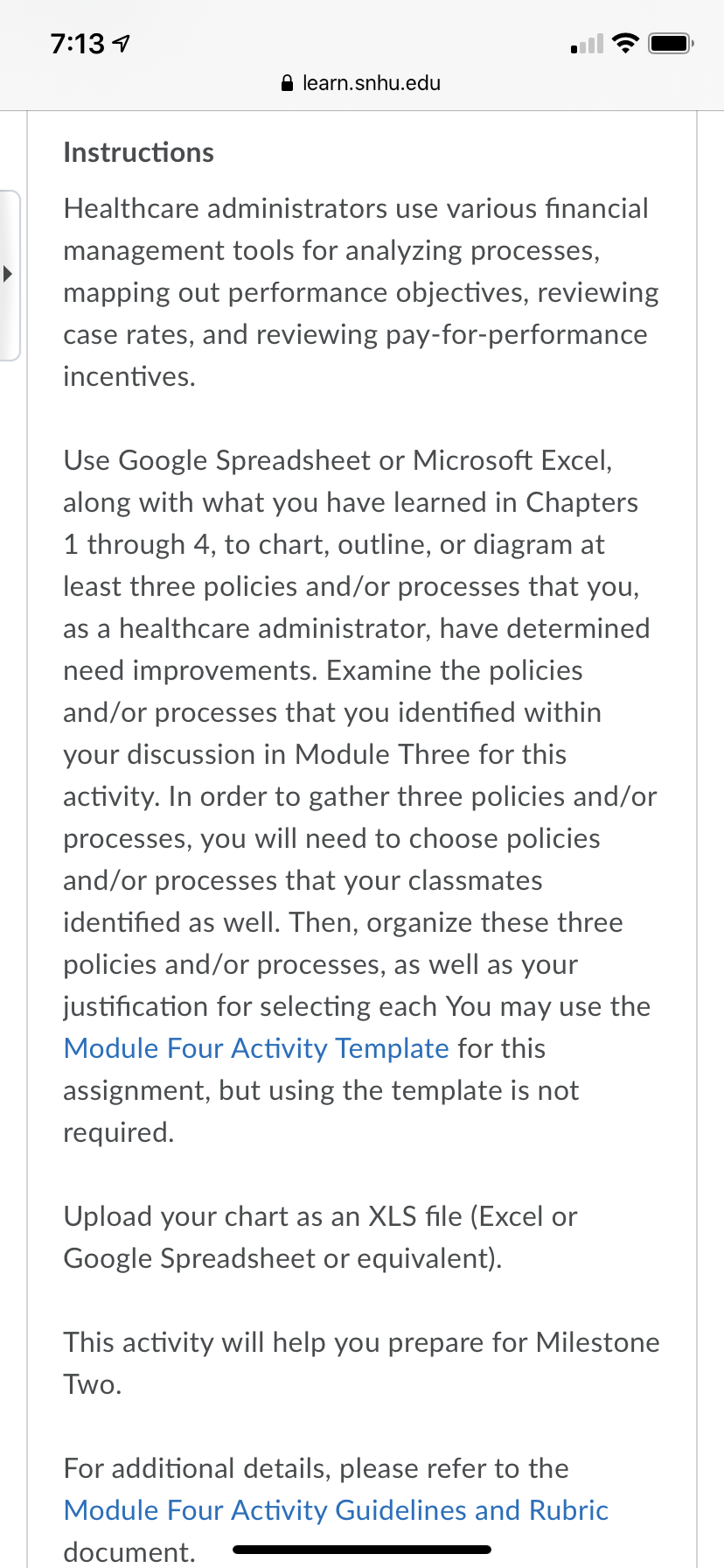 7:13

learn.snhu.edu

Instructions

Healthcare administrators use various financial management tools for analyzing processes, mapping out performance objectives, reviewing case rates, and reviewing pay-for-performance incentives.

Use Google Spreadsheet or Microsoft Excel, along with what you have learned in Chapters 1 through 4, to chart, outline, or diagram at least three policies and/or processes that you, as a healthcare administrator, have determined need improvements. Examine the policies and/or processes that you identified within your discussion in Module Three for this activity. In order to gather three policies and/or processes, you will need to choose policies and/or processes that your classmates identified as well. Then, organize these three policies and/or processes, as well as your justification for selecting each You may use the Module Four Activity Template for this assignment, but using the template is not required.

Upload your chart as an XLS file (Excel or Google Spreadsheet or equivalent).

This activity will help you prepare for Milestone Two.

For additional details, please refer to the Module Four Activity Guidelines and Rubric document.